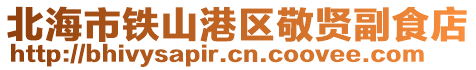 北海市铁山港区敬贤副食店
http://bhivysapir.cn.coovee.com